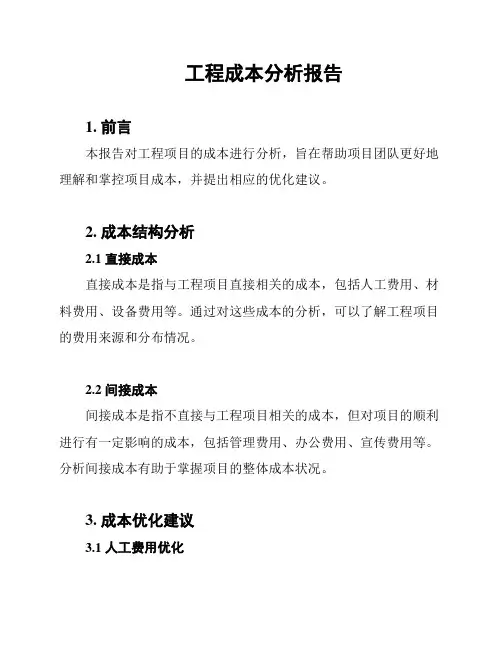 工程成本分析报告

1. 前言

本报告对工程项目的成本进行分析，旨在帮助项目团队更好地理解和掌控项目成本，并提出相应的优化建议。

2. 成本结构分析

2.1 直接成本

直接成本是指与工程项目直接相关的成本，包括人工费用、材料费用、设备费用等。通过对这些成本的分析，可以了解工程项目的费用来源和分布情况。

2.2 间接成本

间接成本是指不直接与工程项目相关的成本，但对项目的顺利进行有一定影响的成本，包括管理费用、办公费用、宣传费用等。分析间接成本有助于掌握项目的整体成本状况。

3. 成本优化建议

3.1 人工费用优化